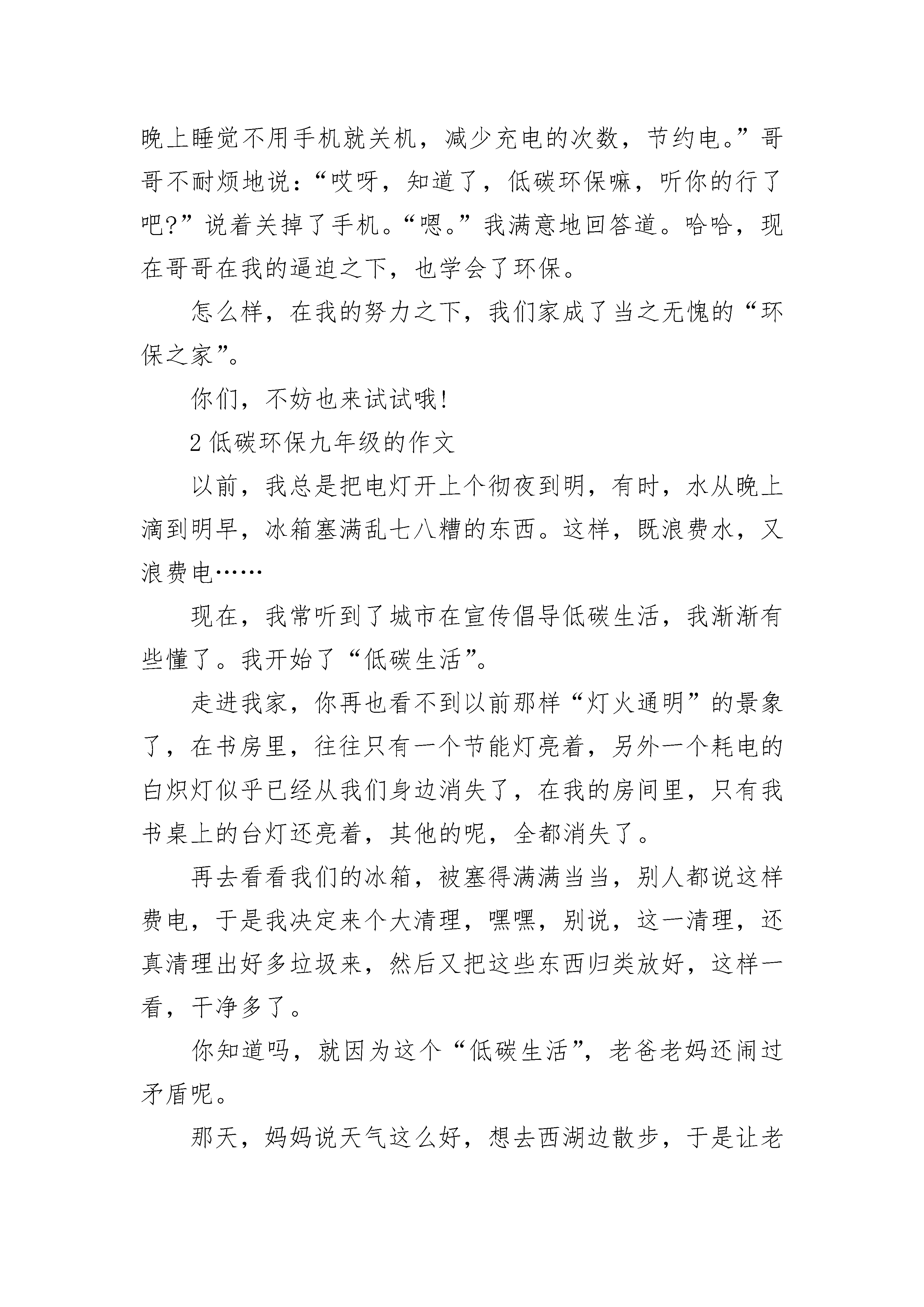 晚上睡觉不用手机就关机，减少充电的次数，节约电。”哥哥不耐烦地说：“哎呀，知道了，低碳环保嘛，听你的行了吧?”说着关掉了手机。“嗯。”我满意地回答道。哈哈，现在哥哥在我的逼迫之下，也学会了环保。

怎么样，在我的努力之下，我们家成了当之无愧的“环保之家”。

你们，不妨也来试试哦!

2 低碳环保九年级的作文

以前，我总是把电灯开上个彻夜到明，有时，水从晚上滴到明早，冰箱塞满乱七八糟的东西。这样，既浪费水，又浪费电……

现在，我常听到了城市在宣传倡导低碳生活，我渐渐有些懂了。我开始了“低碳生活”。

走进我家，你再也看不到以前那样“灯火通明”的景象了，在书房里，往往只有一个节能灯亮着，另外一个耗电的白炽灯似乎已经从我们身边消失了，在我的房间里，只有我书桌上的台灯还亮着，其他的呢，全都消失了。

再去看看我们的冰箱，被塞得满满当当，别人都说这样费电，于是我决定来个大清理，嘿嘿，别说，这一清理，还真清理出好多垃圾来，然后又把这些东西归类放好，这样一看，干净多了。

你知道吗，就因为这个“低碳生活”，老爸老妈还闹过矛盾呢。

那天，妈妈说天气这么好，想去西湖边散步，于是让老